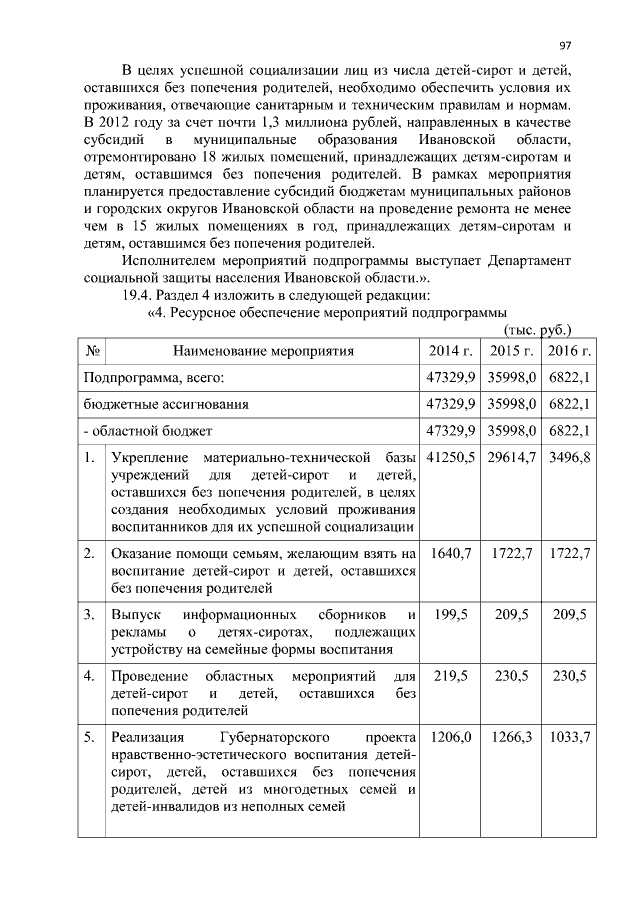 97

В целях успешной социализации лиц из числа детей-сирот и детей, оставшихся без попечения родителей, необходимо обеспечить условия их проживания, отвечающие санитарным и техническим правилам и нормам. В 2012 году за счет почти 1,3 миллиона рублей, направленных в качестве субсидий в муниципальные образования Ивановской области, отремонтировано 18 жилых помещений, принадлежащих детям-сиротам и детям, оставшимся без попечения родителей. В рамках мероприятия планируется предоставление субсидий бюджетам муниципальных районов и городских округов Ивановской области на проведение ремонта не менее чем в 15 жилых помещениях в год, принадлежащих детям-сиротам и детям, оставшимся без попечения родителей.

Исполнителем мероприятий подпрограммы выступает Департамент социальной защиты населения Ивановской области.».

19.4. Раздел 4 изложить в следующей редакции:

«4. Ресурсное обеспечение мероприятий подпрограммы

(тыс. руб.)

| № | Наименование мероприятия | 2014 г. | 2015 г. | 2016 г. |
|---|---|---|---|---|
| Подпрограмма, всего: | | 47329,9 | 35998,0 | 6822,1 |
| бюджетные ассигнования | | 47329,9 | 35998,0 | 6822,1 |
| - областной бюджет | | 47329,9 | 35998,0 | 6822,1 |
| 1. | Укрепление материально-технической базы учреждений для детей-сирот и детей, оставшихся без попечения родителей, в целях создания необходимых условий проживания воспитанников для их успешной социализации | 41250,5 | 29614,7 | 3496,8 |
| 2. | Оказание помощи семьям, желающим взять на воспитание детей-сирот и детей, оставшихся без попечения родителей | 1640,7 | 1722,7 | 1722,7 |
| 3. | Выпуск информационных сборников и рекламы о детях-сиротах, подлежащих устройству на семейные формы воспитания | 199,5 | 209,5 | 209,5 |
| 4. | Проведение областных мероприятий для детей-сирот и детей, оставшихся без попечения родителей | 219,5 | 230,5 | 230,5 |
| 5. | Реализация Губернаторского проекта нравственно-эстетического воспитания детей-сирот, детей, оставшихся без попечения родителей, детей из многодетных семей и детей-инвалидов из неполных семей | 1206,0 | 1266,3 | 1033,7 |